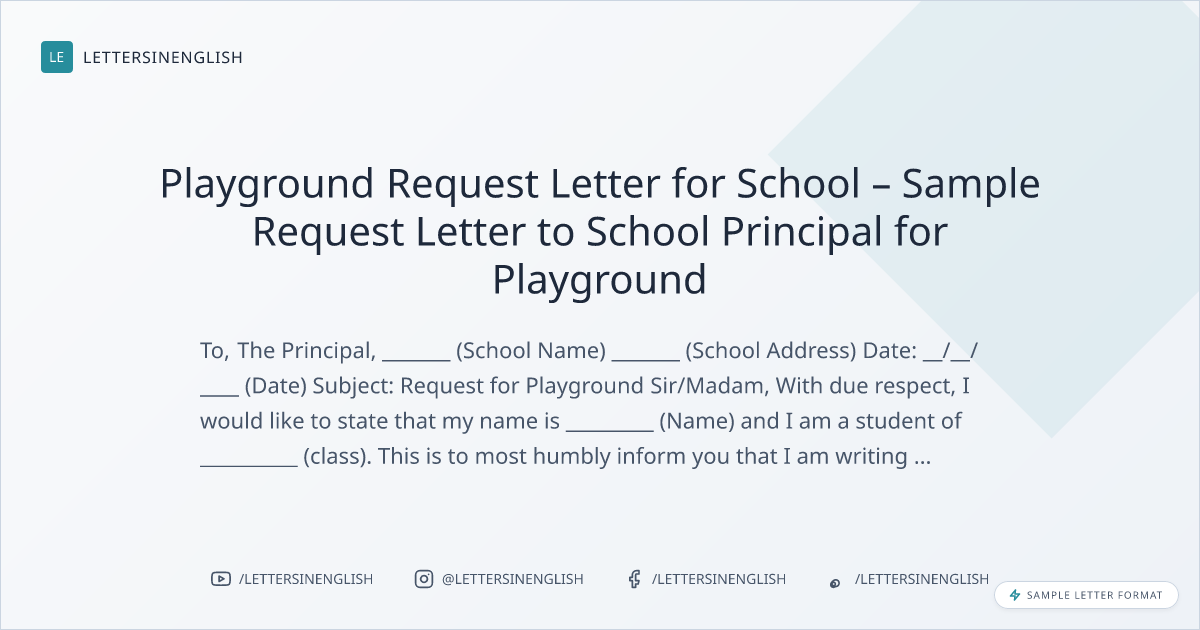 LE LETTERSINENGLISH

Playground Request Letter for School – Sample Request Letter to School Principal for Playground

To, The Principal, ____ (School Name) ____ (School Address) Date: ____/____/____ (Date) Subject: Request for Playground Sir/Madam, With due respect, I would like to state that my name is ____ (Name) and I am a student of ____ (class). This is to most humbly inform you that I am writing ...

/LETTERSINENGLISH @LETTERSINENGLISH /LETTERSINENGLISH /LETTERSINENGLISH

SAMPLE LETTER FORMAT